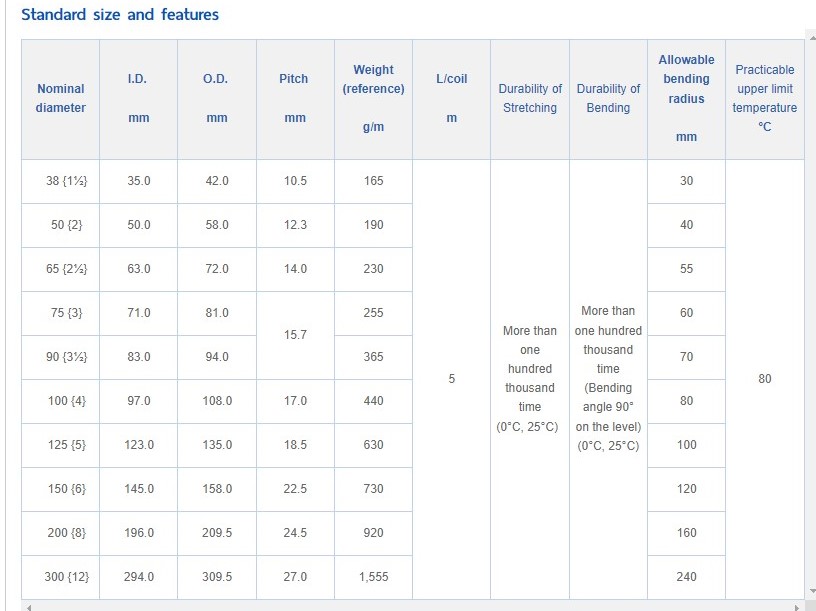 Standard size and features

| Nominal diameter | I.D. mm | O.D. mm | Pitch mm | Weight (reference) g/m | L/coil m | Durability of Stretching | Durability of Bending | Allowable bending radius mm | Practicable upper limit temperature °C |
|---|---|---|---|---|---|---|---|---|---|
| 38 {1½} | 35.0 | 42.0 | 10.5 | 165 | 5 | More than one hundred thousand time (0°C, 25°C) | More than one hundred thousand time (Bending angle 90° on the level) (0°C, 25°C) | 30 | 80 |
| 50 {2} | 50.0 | 58.0 | 12.3 | 190 | | | | 40 | |
| 65 {2½} | 63.0 | 72.0 | 14.0 | 230 | | | | 55 | |
| 75 {3} | 71.0 | 81.0 | 15.7 | 255 | | | | 60 | |
| 90 {3½} | 83.0 | 94.0 | | 365 | | | | 70 | |
| 100 {4} | 97.0 | 108.0 | 17.0 | 440 | | | | 80 | |
| 125 {5} | 123.0 | 135.0 | 18.5 | 630 | | | | 100 | |
| 150 {6} | 145.0 | 158.0 | 22.5 | 730 | | | | 120 | |
| 200 {8} | 196.0 | 209.5 | 24.5 | 920 | | | | 160 | |
| 300 {12} | 294.0 | 309.5 | 27.0 | 1,555 | | | | 240 | |